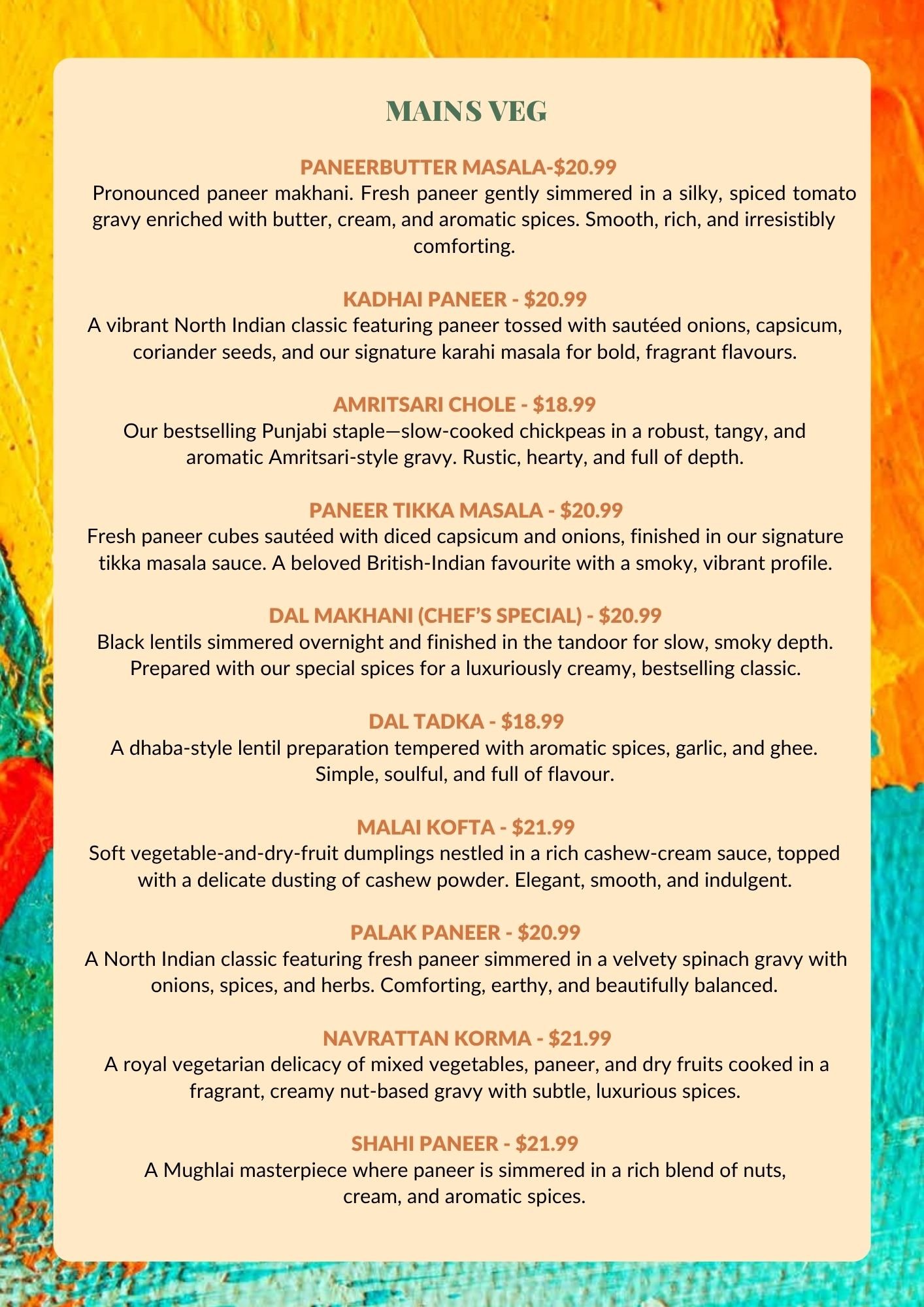 MAINS VEG

PANEERBUTTER MASALA-$20.99
Pronounced paneer makhani. Fresh paneer gently simmered in a silky, spiced tomato gravy enriched with butter, cream, and aromatic spices. Smooth, rich, and irresistibly comforting.

KADHAI PANEER - $20.99
A vibrant North Indian classic featuring paneer tossed with sautéed onions, capsicum, coriander seeds, and our signature karahi masala for bold, fragrant flavours.

AMRITSARI CHOLE - $18.99
Our bestselling Punjabi staple—slow-cooked chickpeas in a robust, tangy, and aromatic Amritsari-style gravy. Rustic, hearty, and full of depth.

PANEER TIKKA MASALA - $20.99
Fresh paneer cubes sautéed with diced capsicum and onions, finished in our signature tikka masala sauce. A beloved British-Indian favourite with a smoky, vibrant profile.

DAL MAKHANI (CHEF'S SPECIAL) - $20.99
Black lentils simmered overnight and finished in the tandoor for slow, smoky depth. Prepared with our special spices for a luxuriously creamy, bestselling classic.

DAL TADKA - $18.99
A dhaba-style lentil preparation tempered with aromatic spices, garlic, and ghee. Simple, soulful, and full of flavour.

MALAI KOFTA - $21.99
Soft vegetable-and-dry-fruit dumplings nestled in a rich cashew-cream sauce, topped with a delicate dusting of cashew powder. Elegant, smooth, and indulgent.

PALAK PANEER - $20.99
A North Indian classic featuring fresh paneer simmered in a velvety spinach gravy with onions, spices, and herbs. Comforting, earthy, and beautifully balanced.

NAVRATTAN KORMA - $21.99
A royal vegetarian delicacy of mixed vegetables, paneer, and dry fruits cooked in a fragrant, creamy nut-based gravy with subtle, luxurious spices.

SHAHI PANEER - $21.99
A Mughlai masterpiece where paneer is simmered in a rich blend of nuts, cream, and aromatic spices.